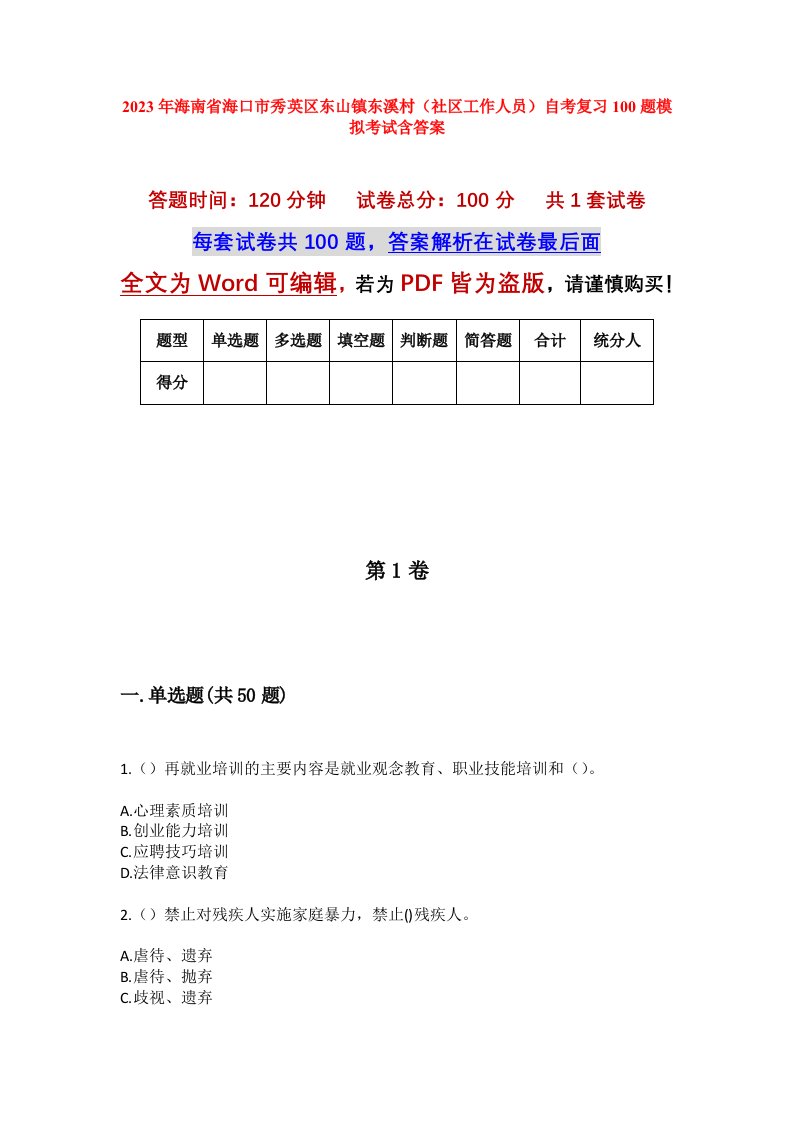 2023年海南省海口市秀英区东山镇东溪村（社区工作人员）自考复习100题模拟考试含答案

答题时间：120分钟　　试卷总分：100分　　共1套试卷

每套试卷共100题，答案解析在试卷最后面

全文为Word可编辑，若为PDF皆为盗版，请谨慎购买！

| 题型 | 单选题 | 多选题 | 填空题 | 判断题 | 简答题 | 合计 | 统分人 |
|---|---|---|---|---|---|---|---|
| 得分 | | | | | | | |

第1卷

一.单选题(共50题)

1.（）再就业培训的主要内容是就业观念教育、职业技能培训和（）。

A.心理素质培训
B.创业能力培训
C.应聘技巧培训
D.法律意识教育

2.（）禁止对残疾人实施家庭暴力，禁止()残疾人。

A.虐待、遗弃
B.虐待、抛弃
C.歧视、遗弃